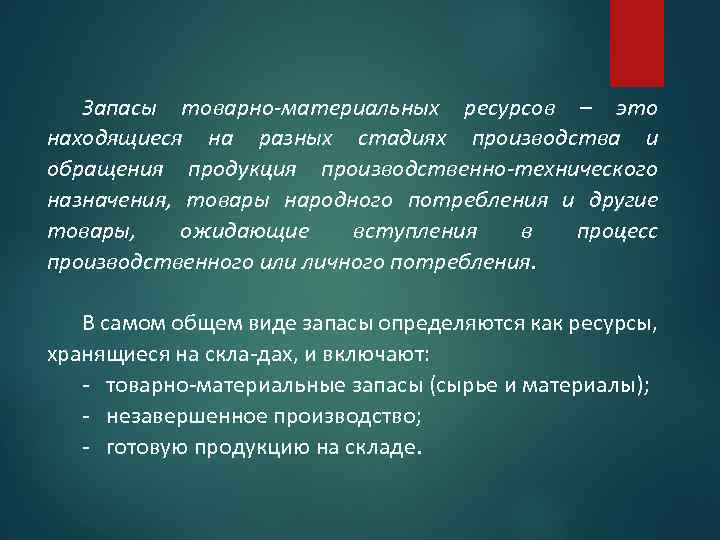 Запасы товарно-материальных ресурсов – это находящиеся на разных стадиях производства и обращения продукция производственно-технического назначения, товары народного потребления и другие товары, ожидающие вступления в процесс производственного или личного потребления.

В самом общем виде запасы определяются как ресурсы, хранящиеся на скла-дах, и включают:
- товарно-материальные запасы (сырье и материалы);
- незавершенное производство;
- готовую продукцию на складе.